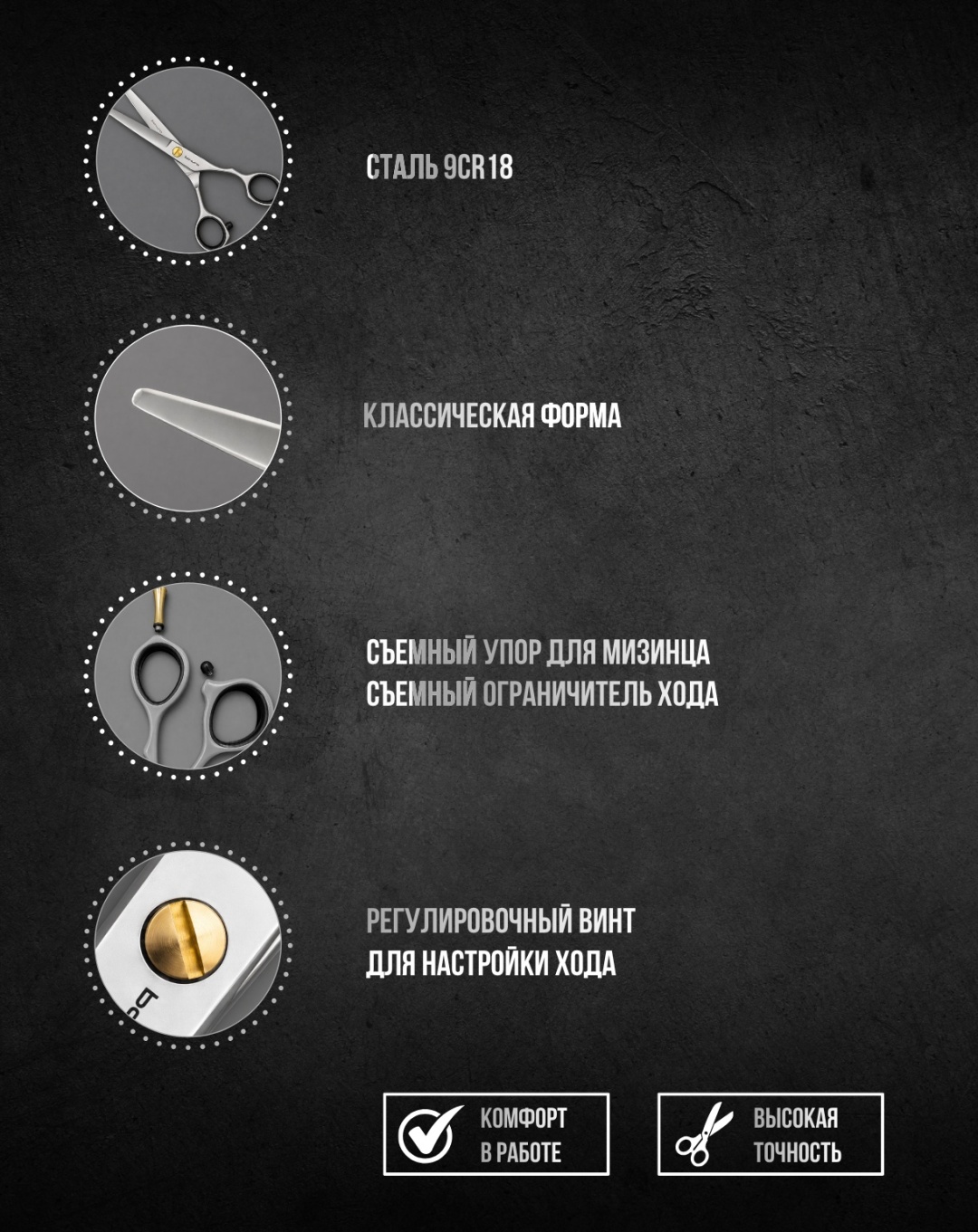 СТАЛЬ 9CR18

КЛАССИЧЕСКАЯ ФОРМА

СЪЕМНЫЙ УПОР ДЛЯ МИЗИНЦА
СЪЕМНЫЙ ОГРАНИЧИТЕЛЬ ХОДА

РЕГУЛИРОВОЧНЫЙ ВИНТ
ДЛЯ НАСТРОЙКИ ХОДА

КОМФОРТ
В РАБОТЕ

ВЫСОКАЯ
ТОЧНОСТЬ